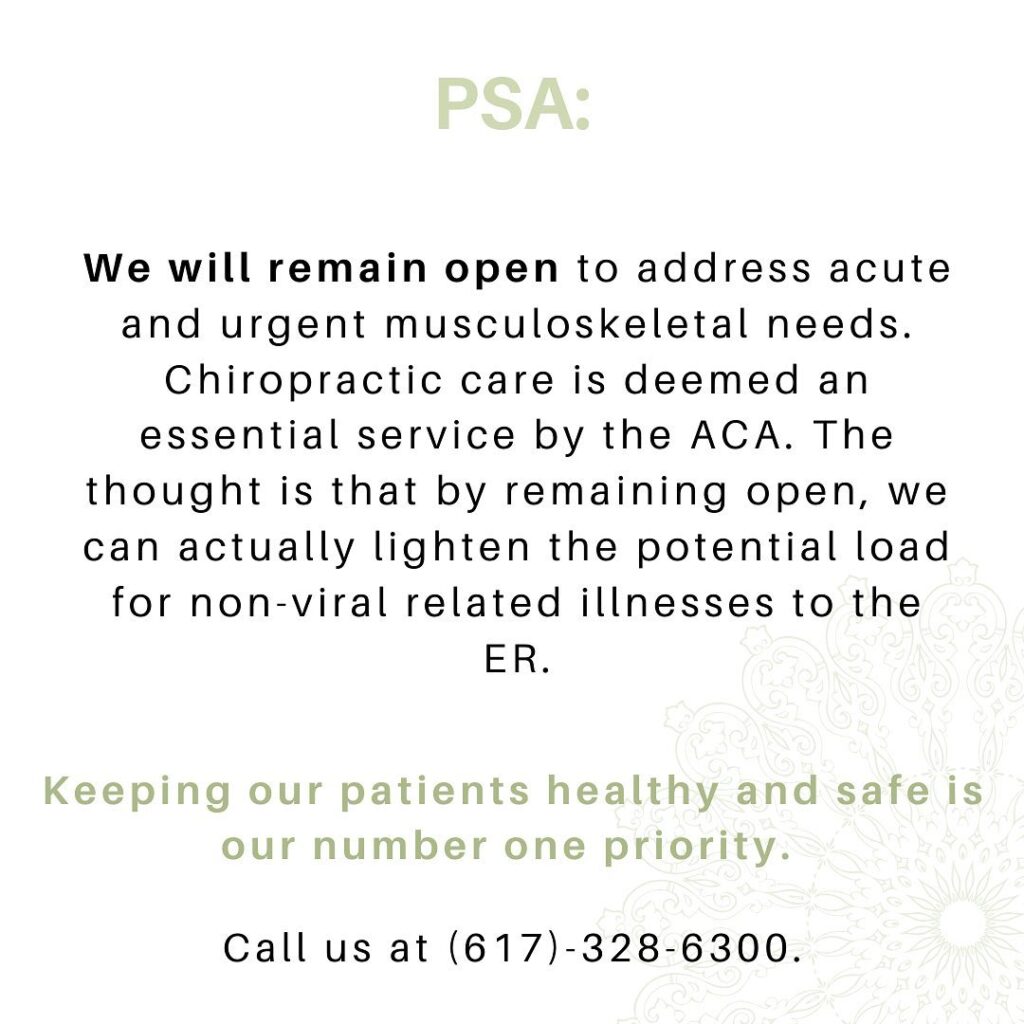 PSA:

We will remain open to address acute and urgent musculoskeletal needs. Chiropractic care is deemed an essential service by the ACA. The thought is that by remaining open, we can actually lighten the potential load for non-viral related illnesses to the ER.

Keeping our patients healthy and safe is our number one priority.

Call us at (617)-328-6300.